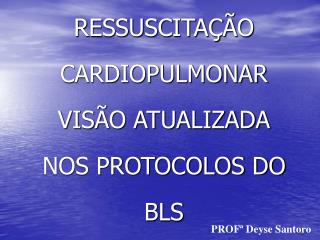 RESSUSCITAÇÃO CARDIOPULMONAR VISÃO ATUALIZADA NOS PROTOCOLOS DO BLS

PROFª Deyse Santoro